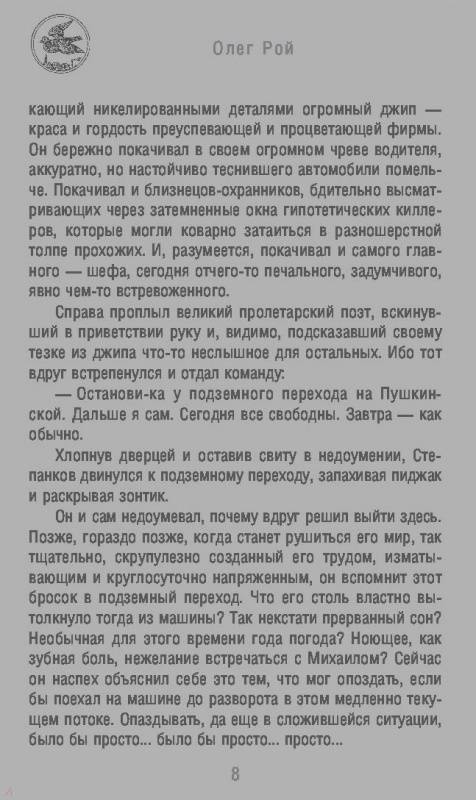 Олег Рой

кающий никелированными деталями огромный джип — краса и гордость преуспевающей и процветающей фирмы. Он бережно покачивал в своем огромном чреве водителя, аккуратно, но настойчиво теснившего автомобили помельче. Покачивал и близнецов-охранников, бдительно высматривающих через затемненные окна гипотетических киллеров, которые могли коварно затаиться в разношерстной толпе прохожих. И, разумеется, покачивал и самого главного — шефа, сегодня отчего-то печального, задумчивого, явно чем-то встревоженного.

Справа проплыл великий пролетарский поэт, вскинувший в приветствии руку и, видимо, подсказавший своему тезке из джипа что-то неслышное для остальных. Ибо тот вдруг встрепенулся и отдал команду:

— Останови-ка у подземного перехода на Пушкинской. Дальше я сам. Сегодня все свободны. Завтра — как обычно.

Хлопнув дверцей и оставив свиту в недоумении, Степанков двинулся к подземному переходу, запахивая пиджак и раскрывая зонтик.

Он и сам недоумевал, почему вдруг решил выйти здесь. Позже, гораздо позже, когда станет рушиться его мир, так тщательно, скрупулезно созданный его трудом, изматывающим и круглосуточно напряженным, он вспомнит этот бросок в подземный переход. Что его столь властно вытолкнуло тогда из машины? Так некстати прерванный сон? Необычная для этого времени года погода? Ноющее, как зубная боль, нежелание встречаться с Михаилом? Сейчас он наспех объяснил себе это тем, что мог опоздать, если бы поехал на машине до разворота в этом медленно текущем потоке. Опаздывать, да еще в сложившейся ситуации, было бы просто... было бы просто... просто...

8